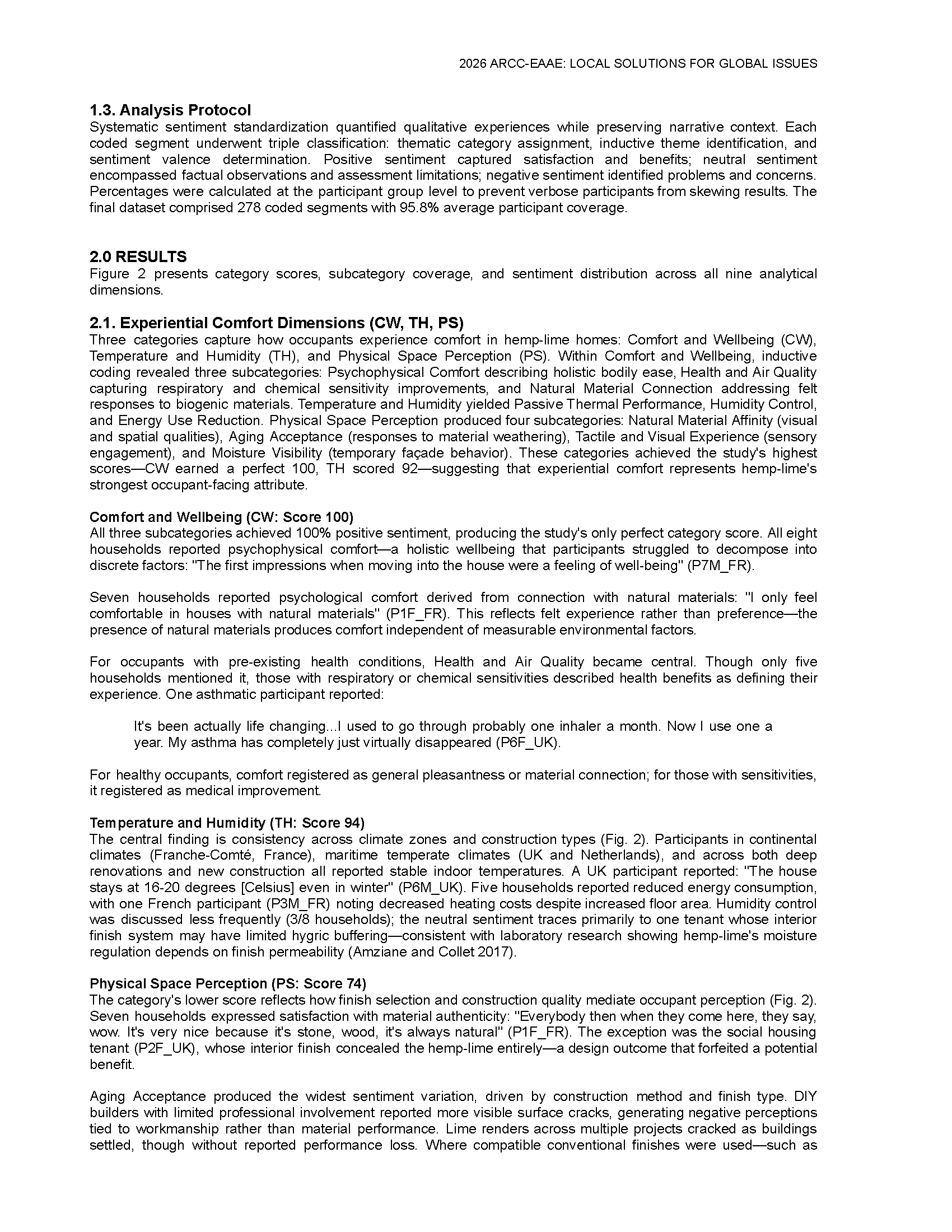 2026 ARCC-EAAE: LOCAL SOLUTIONS FOR GLOBAL ISSUES

1.3. Analysis Protocol
Systematic sentiment standardization quantified qualitative experiences while preserving narrative context. Each coded segment underwent triple classification: thematic category assignment, inductive theme identification, and sentiment valence determination. Positive sentiment captured satisfaction and benefits; neutral sentiment encompassed factual observations and assessment limitations; negative sentiment identified problems and concerns. Percentages were calculated at the participant group level to prevent verbose participants from skewing results. The final dataset comprised 278 coded segments with 95.8% average participant coverage.

2.0 RESULTS
Figure 2 presents category scores, subcategory coverage, and sentiment distribution across all nine analytical dimensions.

2.1. Experiential Comfort Dimensions (CW, TH, PS)
Three categories capture how occupants experience comfort in hemp-lime homes: Comfort and Wellbeing (CW), Temperature and Humidity (TH), and Physical Space Perception (PS). Within Comfort and Wellbeing, inductive coding revealed three subcategories: Psychophysical Comfort describing holistic bodily ease, Health and Air Quality capturing respiratory and chemical sensitivity improvements, and Natural Material Connection addressing felt responses to biogenic materials. Temperature and Humidity yielded Passive Thermal Performance, Humidity Control, and Energy Use Reduction. Physical Space Perception produced four subcategories: Natural Material Affinity (visual and spatial qualities), Aging Acceptance (responses to material weathering), Tactile and Visual Experience (sensory engagement), and Moisture Visibility (temporary façade behavior). These categories achieved the study's highest scores—CW earned a perfect 100, TH scored 92—suggesting that experiential comfort represents hemp-lime's strongest occupant-facing attribute.

Comfort and Wellbeing (CW: Score 100)
All three subcategories achieved 100% positive sentiment, producing the study's only perfect category score. All eight households reported psychophysical comfort—a holistic wellbeing that participants struggled to decompose into discrete factors: "The first impressions when moving into the house were a feeling of well-being" (P7M_FR).

Seven households reported psychological comfort derived from connection with natural materials: "I only feel comfortable in houses with natural materials" (P1F_FR). This reflects felt experience rather than preference—the presence of natural materials produces comfort independent of measurable environmental factors.

For occupants with pre-existing health conditions, Health and Air Quality became central. Though only five households mentioned it, those with respiratory or chemical sensitivities described health benefits as defining their experience. One asthmatic participant reported:

It's been actually life changing...I used to go through probably one inhaler a month. Now I use one a year. My asthma has completely just virtually disappeared (P6F_UK).

For healthy occupants, comfort registered as general pleasantness or material connection; for those with sensitivities, it registered as medical improvement.

Temperature and Humidity (TH: Score 94)
The central finding is consistency across climate zones and construction types (Fig. 2). Participants in continental climates (Franche-Comté, France), maritime temperate climates (UK and Netherlands), and across both deep renovations and new construction all reported stable indoor temperatures. A UK participant reported: "The house stays at 16-20 degrees [Celsius] even in winter" (P6M_UK). Five households reported reduced energy consumption, with one French participant (P3M_FR) noting decreased heating costs despite increased floor area. Humidity control was discussed less frequently (3/8 households); the neutral sentiment traces primarily to one tenant whose interior finish system may have limited hygric buffering—consistent with laboratory research showing hemp-lime's moisture regulation depends on finish permeability (Amziane and Collet 2017).

Physical Space Perception (PS: Score 74)
The category's lower score reflects how finish selection and construction quality mediate occupant perception (Fig. 2). Seven households expressed satisfaction with material authenticity: "Everybody then when they come here, they say, wow. It's very nice because it's stone, wood, it's always natural" (P1F_FR). The exception was the social housing tenant (P2F_UK), whose interior finish concealed the hemp-lime entirely—a design outcome that forfeited a potential benefit.

Aging Acceptance produced the widest sentiment variation, driven by construction method and finish type. DIY builders with limited professional involvement reported more visible surface cracks, generating negative perceptions tied to workmanship rather than material performance. Lime renders across multiple projects cracked as buildings settled, though without reported performance loss. Where compatible conventional finishes were used—such as